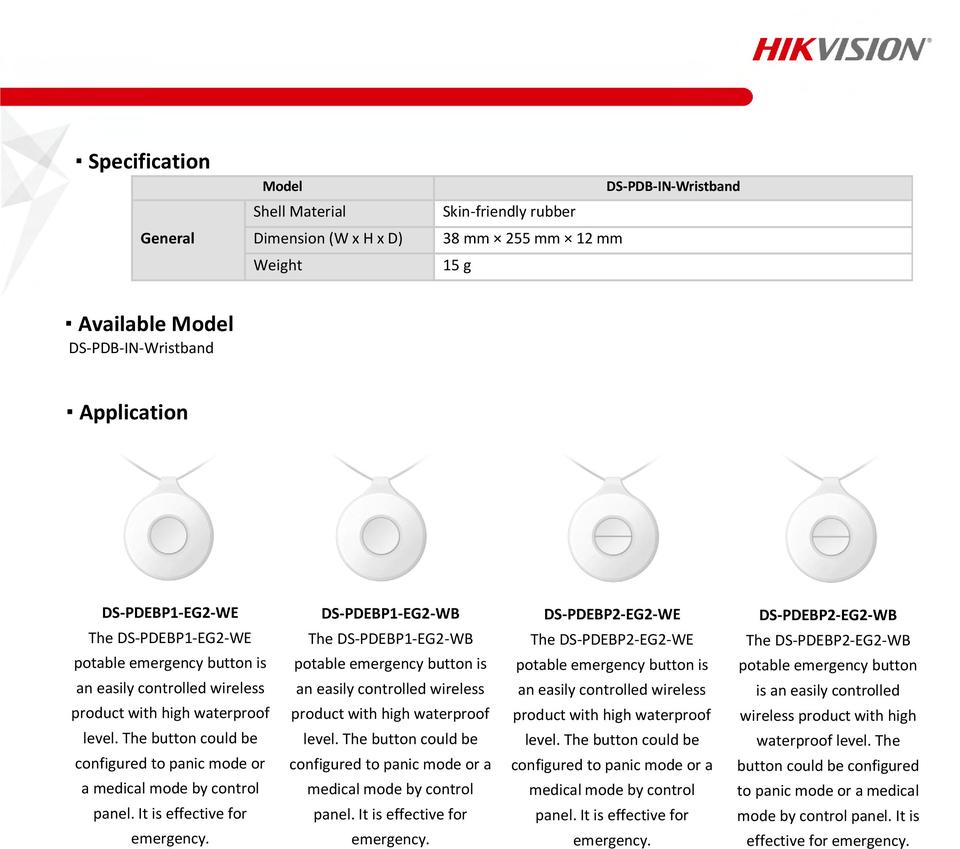 HIKVISION®

▪ Specification

| Model | | DS-PDB-IN-Wristband |
|---|---|---|
| General | Shell Material | Skin-friendly rubber |
| | Dimension (W x H x D) | 38 mm × 255 mm × 12 mm |
| | Weight | 15 g |

▪ Available Model

DS-PDB-IN-Wristband

▪ Application

DS-PDEBP1-EG2-WE

The DS-PDEBP1-EG2-WE potable emergency button is an easily controlled wireless product with high waterproof level. The button could be configured to panic mode or a medical mode by control panel. It is effective for emergency.

DS-PDEBP1-EG2-WB

The DS-PDEBP1-EG2-WB potable emergency button is an easily controlled wireless product with high waterproof level. The button could be configured to panic mode or a medical mode by control panel. It is effective for emergency.

DS-PDEBP2-EG2-WE

The DS-PDEBP2-EG2-WE potable emergency button is an easily controlled wireless product with high waterproof level. The button could be configured to panic mode or a medical mode by control panel. It is effective for emergency.

DS-PDEBP2-EG2-WB

The DS-PDEBP2-EG2-WB potable emergency button is an easily controlled wireless product with high waterproof level. The button could be configured to panic mode or a medical mode by control panel. It is effective for emergency.